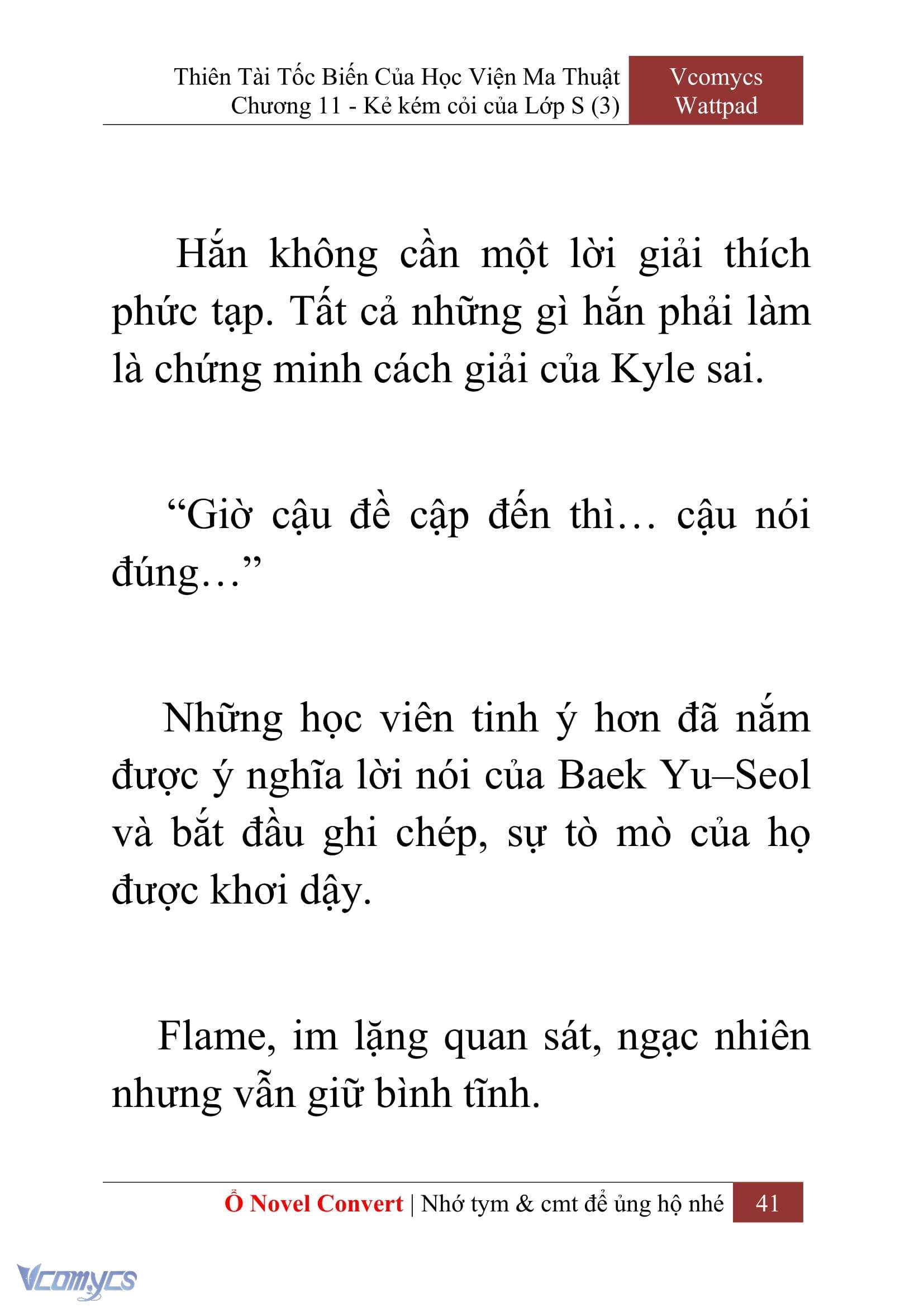 Thiên Tài Tốc Biến Của Học Viện Ma Thuật
Chương 11 - Kẻ kém cỏi của Lớp S (3)

Vcomycs
Wattpad

Hắn không cần một lời giải thích phức tạp. Tất cả những gì hắn phải làm là chứng minh cách giải của Kyle sai.

“Giờ cậu đề cập đến thì… cậu nói đúng…”

Những học viên tinh ý hơn đã nắm được ý nghĩa lời nói của Baek Yu–Seol và bắt đầu ghi chép, sự tò mò của họ được khơi dậy.

Flame, im lặng quan sát, ngạc nhiên nhưng vẫn giữ bình tĩnh.

Ổ Novel Convert | Nhớ tym & cmt để ủng hộ nhé 41

Vcomycs